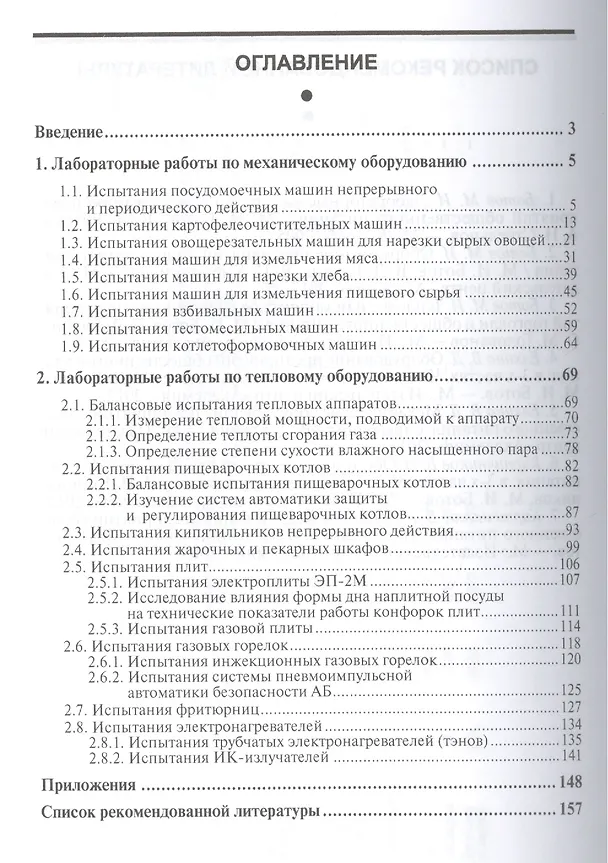 ОГЛАВЛЕНИЕ

Введение 3

1. Лабораторные работы по механическому оборудованию 5

1.1. Испытания посудомоечных машин непрерывного и периодического действия 5
1.2. Испытания картофелеочистительных машин 13
1.3. Испытания овощерезательных машин для нарезки сырых овощей 21
1.4. Испытания машин для измельчения мяса 31
1.5. Испытания машин для нарезки хлеба 39
1.6. Испытания машин для измельчения пищевого сырья 45
1.7. Испытания взбивальных машин 52
1.8. Испытания тестомесильных машин 59
1.9. Испытания котлетоформовочных машин 64

2. Лабораторные работы по тепловому оборудованию 69

2.1. Балансовые испытания тепловых аппаратов 69
2.1.1. Измерение тепловой мощности, подводимой к аппарату 70
2.1.2. Определение теплоты сгорания газа 73
2.1.3. Определение степени сухости влажного насыщенного пара 78
2.2. Испытания пищеварочных котлов 82
2.2.1. Балансовые испытания пищеварочных котлов 82
2.2.2. Изучение систем автоматики защиты и регулирования пищеварочных котлов 87
2.3. Испытания кипятильников непрерывного действия 93
2.4. Испытания жарочных и пекарных шкафов 99
2.5. Испытания плит 106
2.5.1. Испытания электроплиты ЭП-2М 107
2.5.2. Исследование влияния формы дна наплитной посуды на технические показатели работы конфорок плит 111
2.5.3. Испытания газовой плиты 114
2.6. Испытания газовых горелок 118
2.6.1. Испытания инжекционных газовых горелок 120
2.6.2. Испытания системы пневмоимпульсной автоматики безопасности АБ 125
2.7. Испытания фритюрниц 127
2.8. Испытания электронагревателей 134
2.8.1. Испытания трубчатых электронагревателей (тэнов) 135
2.8.2. Испытания ИК-излучателей 141

Приложения 148

Список рекомендованной литературы 157